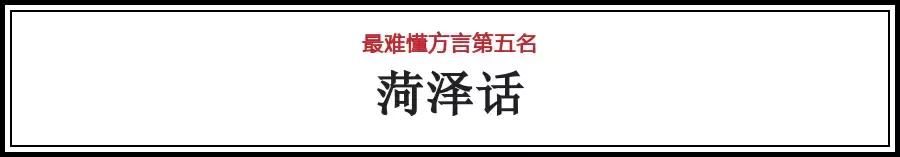 最难懂方言第五名

菏泽话